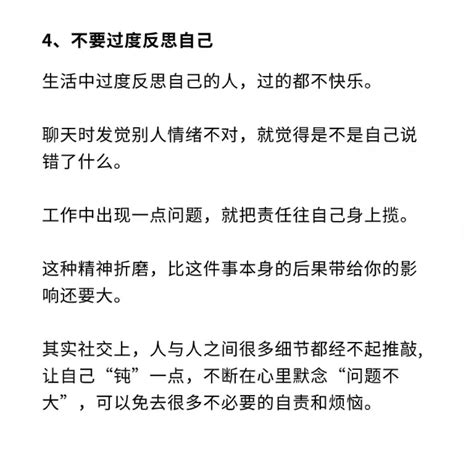 4、不要过度反思自己

生活中过度反思自己的人，过的都不快乐。

聊天时发觉别人情绪不对，就觉得是不是自己说错了什么。

工作中出现一点问题，就把责任往自己身上揽。

这种精神折磨，比这件事本身的后果带给你的影响还要大。

其实社交上，人与人之间很多细节都经不起推敲，让自己“钝”一点，不断在心里默念“问题不大”，可以免去很多不必要的自责和烦恼。